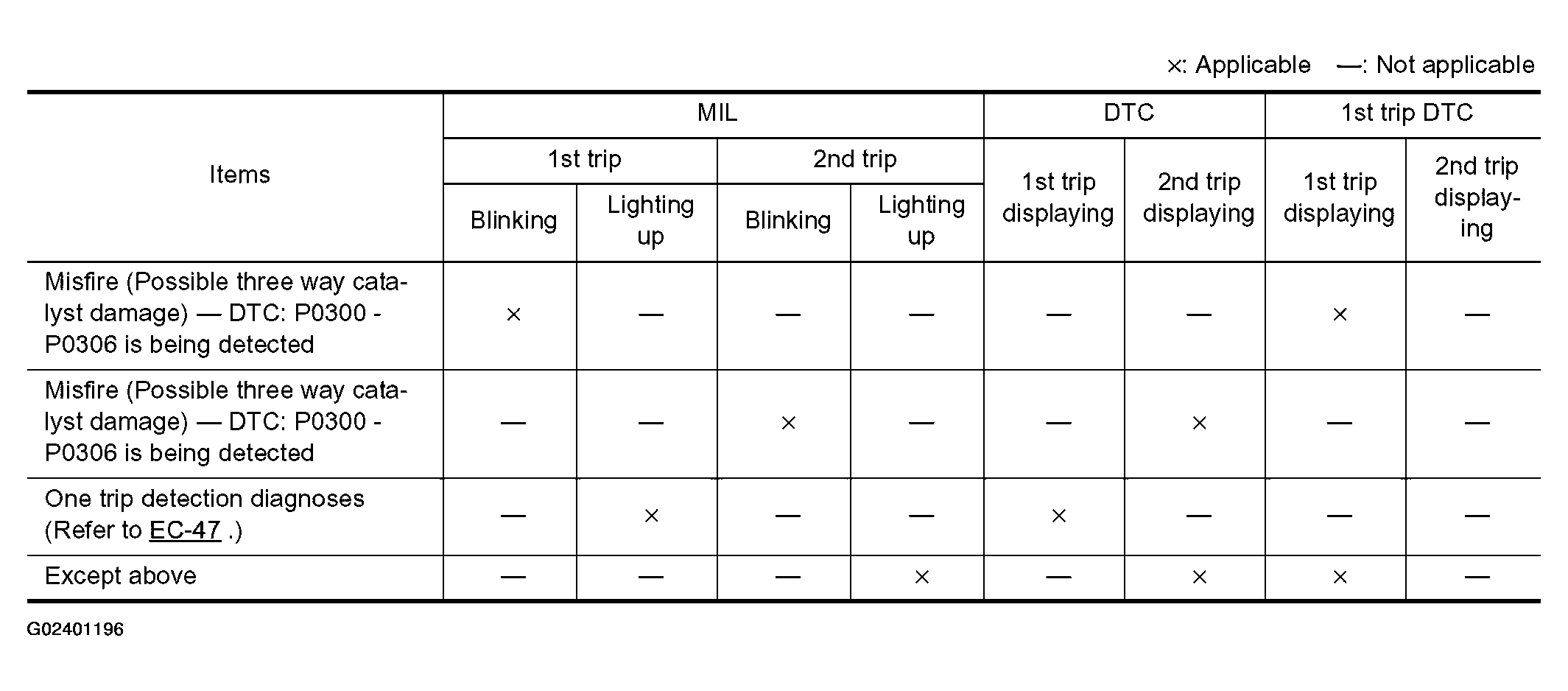 ×: Applicable —: Not applicable

| Items | MIL 1st trip Blinking | MIL 1st trip Lighting up | MIL 2nd trip Blinking | MIL 2nd trip Lighting up | DTC 1st trip displaying | DTC 2nd trip displaying | 1st trip DTC 1st trip displaying | 1st trip DTC 2nd trip displaying |
|---|---|---|---|---|---|---|---|---|
| Misfire (Possible three way catalyst damage) — DTC: P0300 - P0306 is being detected | × | — | — | — | — | — | × | — |
| Misfire (Possible three way catalyst damage) — DTC: P0300 - P0306 is being detected | — | — | × | — | — | × | — | — |
| One trip detection diagnoses (Refer to EC-47 .) | — | × | — | — | × | — | — | — |
| Except above | — | — | — | × | — | × | × | — |

G02401196